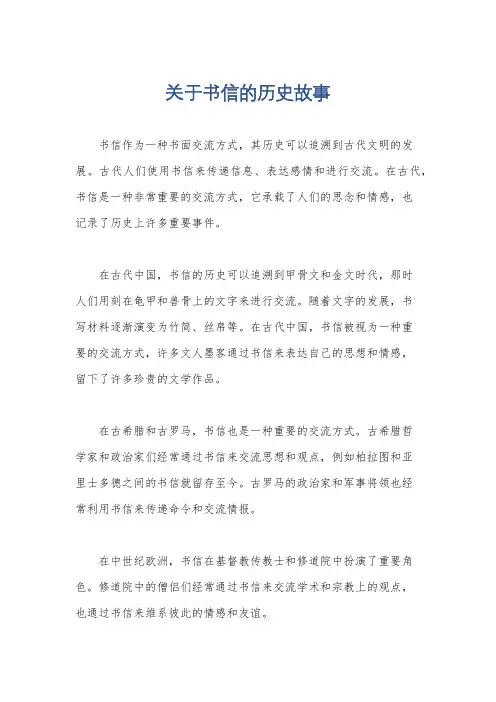 关于书信的历史故事

书信作为一种书面交流方式，其历史可以追溯到古代文明的发展。古代人们使用书信来传递信息、表达感情和进行交流。在古代，书信是一种非常重要的交流方式，它承载了人们的思念和情感，也记录了历史上许多重要事件。

在古代中国，书信的历史可以追溯到甲骨文和金文时代，那时人们用刻在龟甲和兽骨上的文字来进行交流。随着文字的发展，书写材料逐渐演变为竹简、丝帛等。在古代中国，书信被视为一种重要的交流方式，许多文人墨客通过书信来表达自己的思想和情感，留下了许多珍贵的文学作品。

在古希腊和古罗马，书信也是一种重要的交流方式。古希腊哲学家和政治家们经常通过书信来交流思想和观点，例如柏拉图和亚里士多德之间的书信就留存至今。古罗马的政治家和军事将领也经常利用书信来传递命令和交流情报。

在中世纪欧洲，书信在基督教传教士和修道院中扮演了重要角色。修道院中的僧侣们经常通过书信来交流学术和宗教上的观点，也通过书信来维系彼此的情感和友谊。